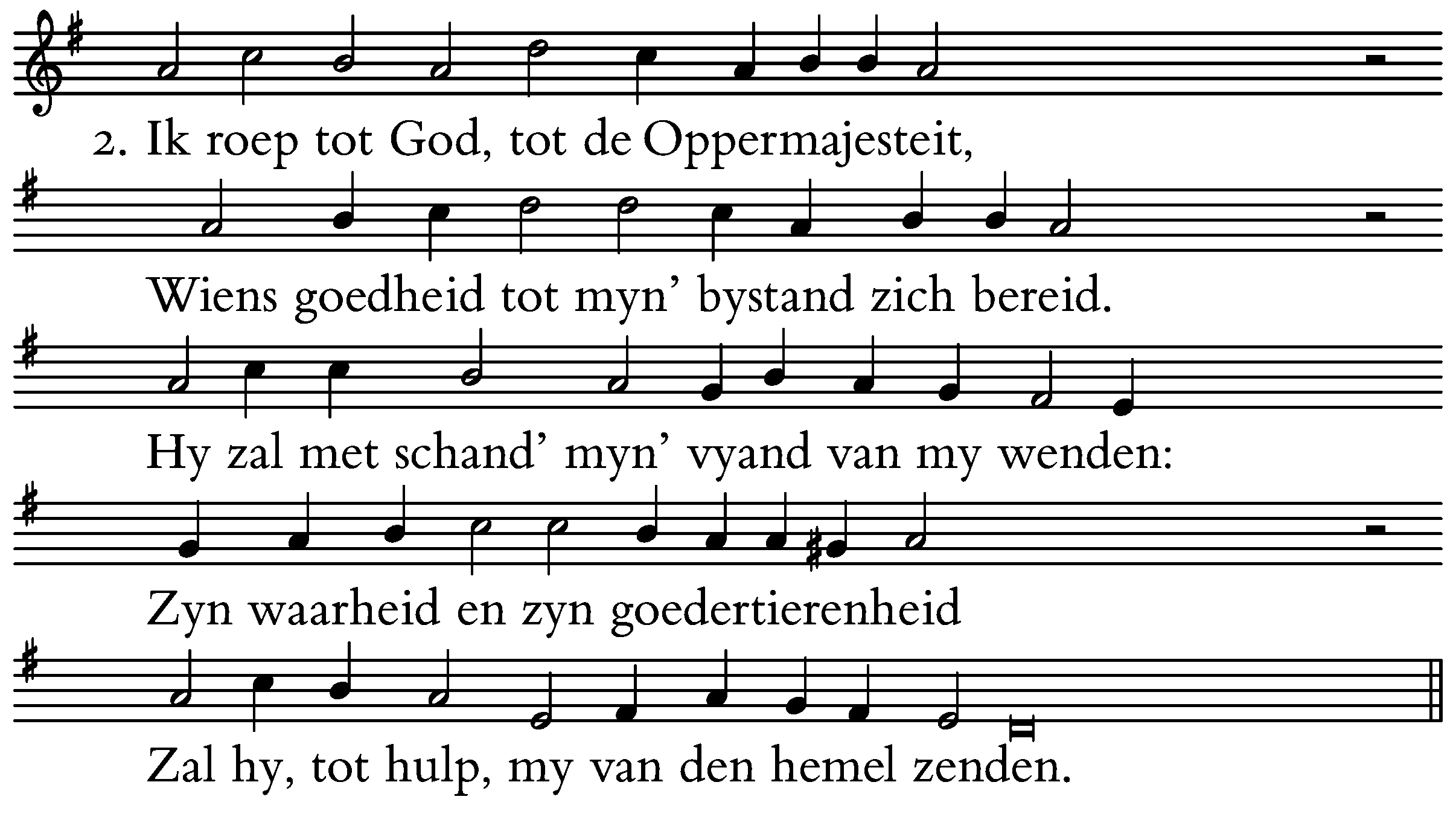 2. Ik roep tot God, tot de Oppermajesteit,

Wiens goedheid tot myn' bystand zich bereid.

Hy zal met schand' myn' vyand van my wenden:

Zyn waarheid en zyn goedertierenheid

Zal hy, tot hulp, my van den hemel zenden.